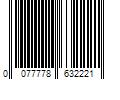 0 077778 632221